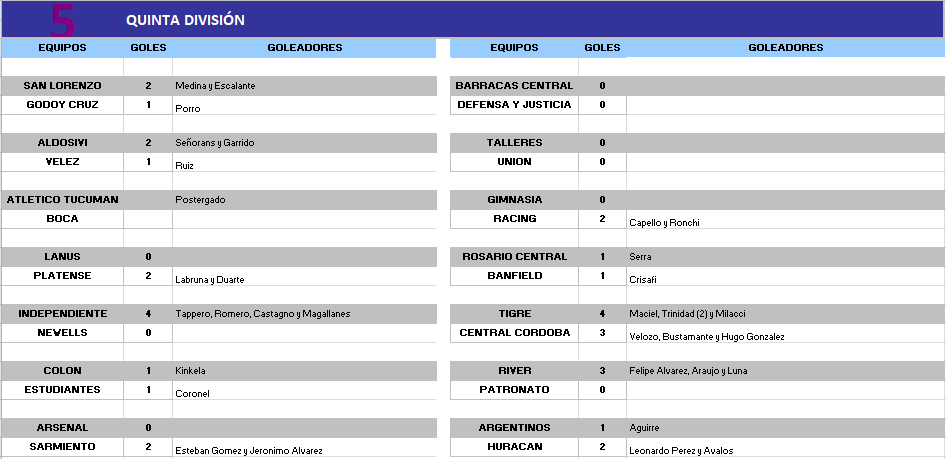 5 QUINTA DIVISIÓN

| EQUIPOS | GOLES | GOLEADORES |
|---|---|---|
| SAN LORENZO | 2 | Medina y Escalante |
| GODOY CRUZ | 1 | Porro |
| ALDOSIVI | 2 | Señorans y Garrido |
| VELEZ | 1 | Ruiz |
| ATLETICO TUCUMAN | | Postergado |
| BOCA | | |
| LANUS | 0 | |
| PLATENSE | 2 | Labruna y Duarte |
| INDEPENDIENTE | 4 | Tappero, Romero, Castagno y Magallanes |
| NEWELLS | 0 | |
| COLON | 1 | Kinkela |
| ESTUDIANTES | 1 | Coronel |
| ARSENAL | 0 | |
| SARMIENTO | 2 | Esteban Gomez y Jeronimo Alvarez |

| EQUIPOS | GOLES | GOLEADORES |
|---|---|---|
| BARRACAS CENTRAL | 0 | |
| DEFENSA Y JUSTICIA | 0 | |
| TALLERES | 0 | |
| UNION | 0 | |
| GIMNASIA | 0 | |
| RACING | 2 | Capello y Ronchi |
| ROSARIO CENTRAL | 1 | Serra |
| BANFIELD | 1 | Crisafi |
| TIGRE | 4 | Maciel, Trinidad (2) y Milacci |
| CENTRAL CORDOBA | 3 | Velozo, Bustamante y Hugo Gonzalez |
| RIVER | 3 | Felipe Alvarez, Araujo y Luna |
| PATRONATO | 0 | |
| ARGENTINOS | 1 | Aguirre |
| HURACAN | 2 | Leonardo Perez y Avalos |